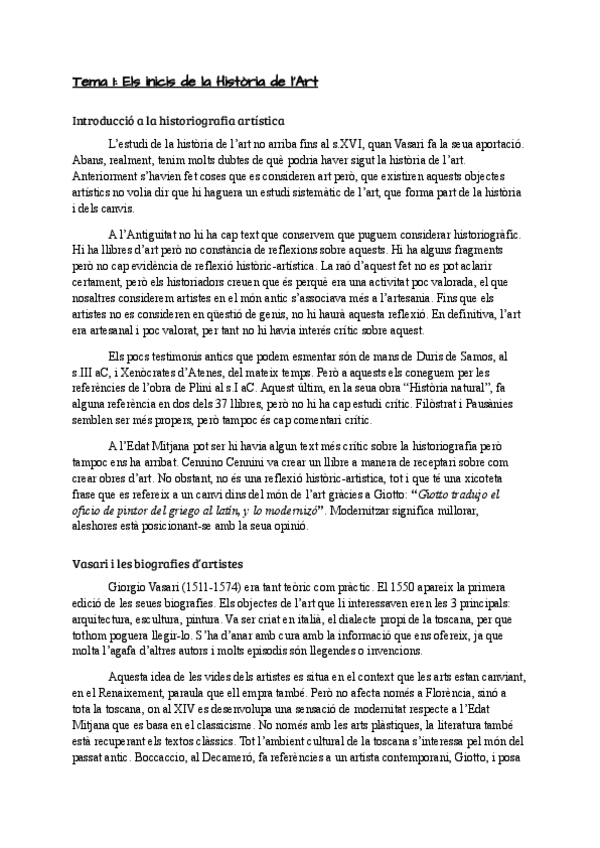 Tema 1: Els inicis de la Història de l'Art

Introducció a la historiografia artística

L'estudi de la història de l'art no arriba fins al s.XVI, quan Vasari fa la seua aportació. Abans, realment, tenim molts dubtes de què podria haver sigut la història de l'art. Anteriorment s'havien fet coses que es consideren art però, que existiren aquests objectes artístics no volia dir que hi haguera un estudi sistemàtic de l'art, que forma part de la història i dels canvis.

A l'Antiguitat no hi ha cap text que conservem que puguem considerar historiogràfic. Hi ha llibres d'art però no constància de reflexions sobre aquests. Hi ha alguns fragments però no cap evidència de reflexió històric-artística. La raó d'aquest fet no es pot aclarir certament, però els historiadors creuen que és perquè era una activitat poc valorada, el que nosaltres considerem artistes en el món antic s'associava més a l'artesania. Fins que els artistes no es consideren en qüestió de genis, no hi haurà aquesta reflexió. En definitiva, l'art era artesanal i poc valorat, per tant no hi havia interès crític sobre aquest.

Els pocs testimonis antics que podem esmentar són de mans de Duris de Samos, al s.III aC, i Xenòcrates d'Atenes, del mateix temps. Però a aquests els coneguem per les referències de l'obra de Plini al s.I aC. Aquest últim, en la seua obra "Història natural", fa alguna referència en dos dels 37 llibres, però no hi ha cap estudi crític. Filòstrat i Pausànies semblen ser més propers, però tampoc és cap comentari crític.

A l'Edat Mitjana pot ser hi havia algun text més crític sobre la historiografia però tampoc ens ha arribat. Cennino Cennini va crear un llibre a manera de receptari sobre com crear obres d'art. No obstant, no és una reflexió històric-artística, tot i que té una xicoteta frase que es refereix a un canvi dins del món de l'art gràcies a Giotto: "Giotto tradujo el oficio de pintor del griego al latín, y lo modernizó". Modernitzar significa millorar, aleshores està posicionant-se amb la seua opinió.

Vasari i les biografies d'artistes

Giorgio Vasari (1511-1574) era tant teòric com pràctic. El 1550 apareix la primera edició de les seues biografies. Els objectes de l'art que li interessaven eren les 3 principals: arquitectura, escultura, pintura. Va ser criat en italià, el dialecte propi de la toscana, per que tothom poguera llegir-lo. S'ha d'anar amb cura amb la informació que ens ofereix, ja que molta l'agafa d'altres autors i molts episodis són llegendes o invencions.

Aquesta idea de les vides dels artistes es situa en el context que les arts estan canviant, en el Renaixement, paraula que ell empra també. Però no afecta només a Florència, sinó a tota la toscana, on al XIV es desenvolupa una sensació de modernitat respecte a l'Edat Mitjana que es basa en el classicisme. No només amb les arts plàstiques, la literatura també està recuperant els textos clàssics. Tot l'ambient cultural de la toscana s'interessa pel món del passat antic. Boccaccio, al Decameró, fa referències a un artista contemporani, Giotto, i posa